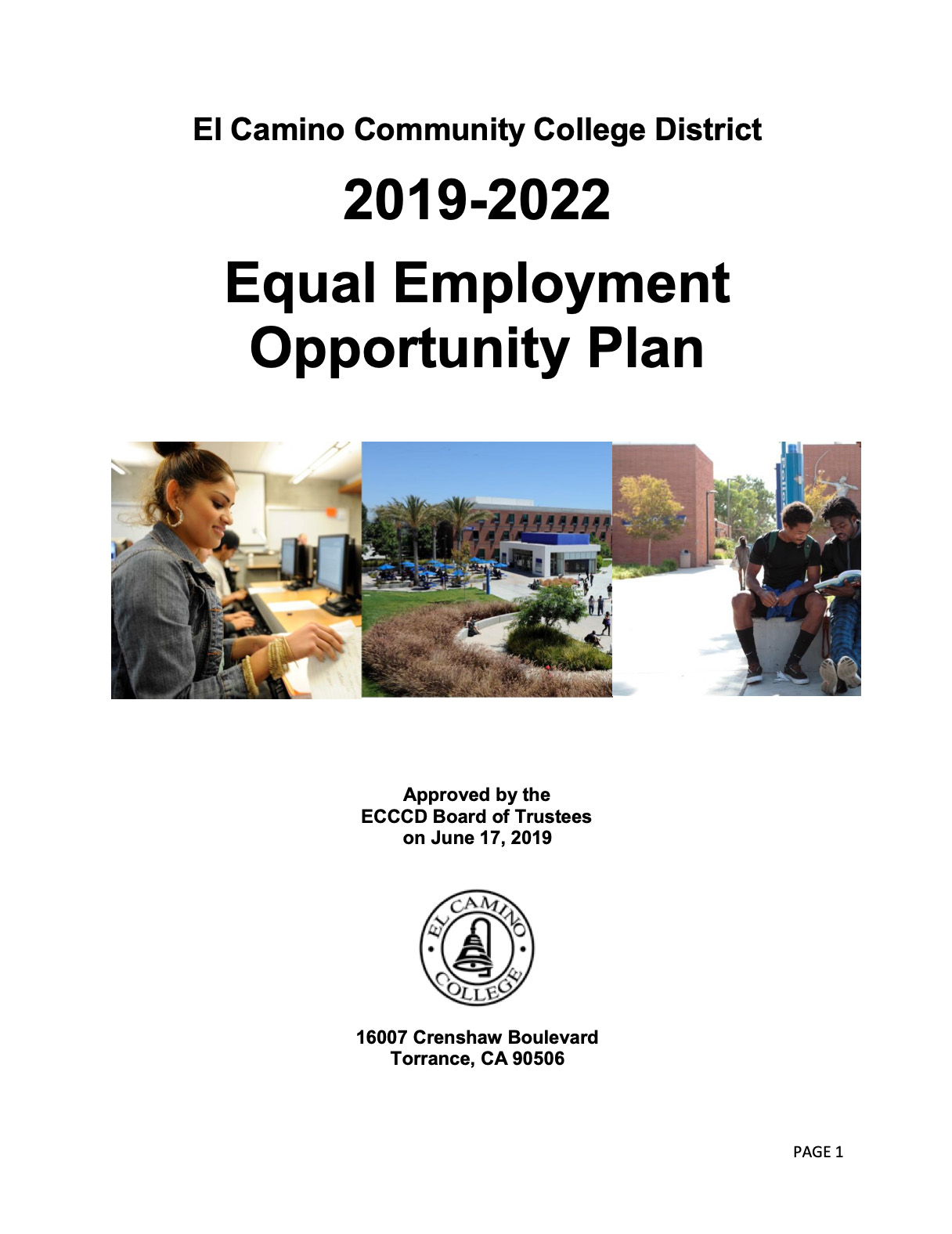 El Camino Community College District

2019-2022

Equal Employment Opportunity Plan

Approved by the
ECCCD Board of Trustees
on June 17, 2019

EL CAMINO COLLEGE

16007 Crenshaw Boulevard
Torrance, CA 90506

PAGE 1